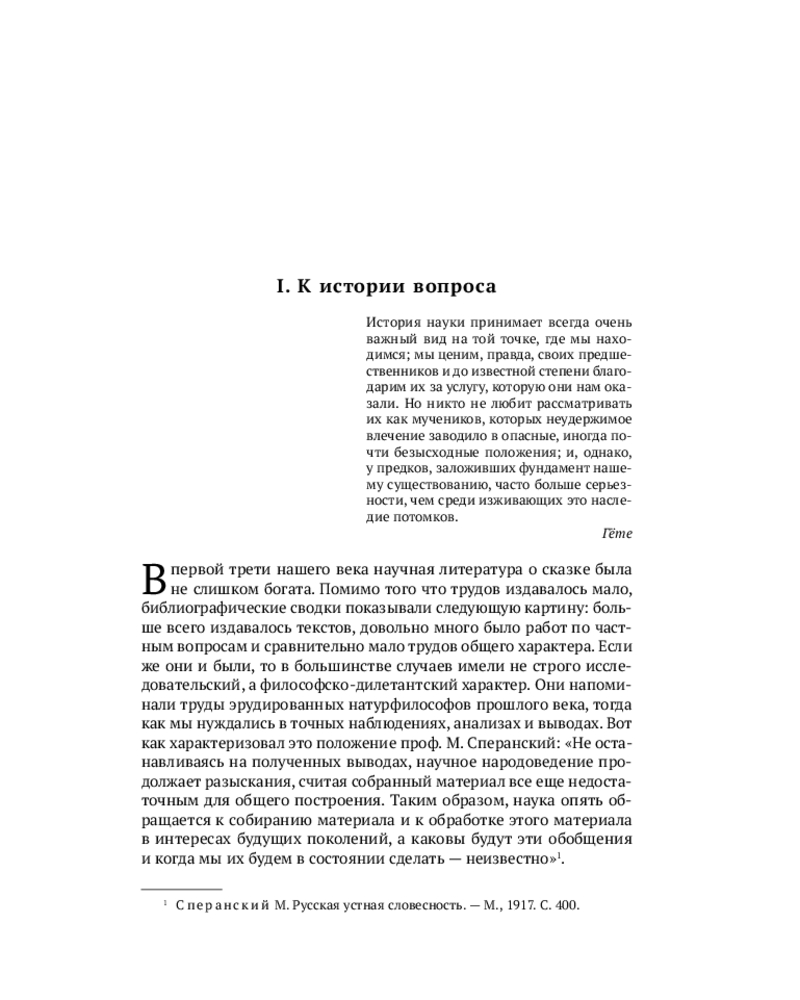 I. К истории вопроса

История науки принимает всегда очень важный вид на той точке, где мы находимся; мы ценим, правда, своих предшественников и до известной степени благодарим их за услугу, которую они нам оказали. Но никто не любит рассматривать их как мучеников, которых неудержимое влечение заводило в опасные, иногда почти безысходные положения; и, однако, у предков, заложивших фундамент нашему существованию, часто больше серьезности, чем среди изживающих это наследие потомков.

Гёте

В первой трети нашего века научная литература о сказке была не слишком богата. Помимо того что трудов издавалось мало, библиографические сводки показывали следующую картину: больше всего издавалось текстов, довольно много было работ по частным вопросам и сравнительно мало трудов общего характера. Если же они и были, то в большинстве случаев имели не строго исследовательский, а философско-дилетантский характер. Они напоминали труды эрудированных натурфилософов прошлого века, тогда как мы нуждались в точных наблюдениях, анализах и выводах. Вот как характеризовал это положение проф. М. Сперанский: «Не останавливаясь на полученных выводах, научное народоведение продолжает разыскания, считая собранный материал все еще недостаточным для общего построения. Таким образом, наука опять обращается к собиранию материала и к обработке этого материала в интересах будущих поколений, а каковы будут эти обобщения и когда мы их будем в состоянии сделать — неизвестно»$^1$.

$^1$ Сперанский М. Русская устная словесность. — М., 1917. С. 400.